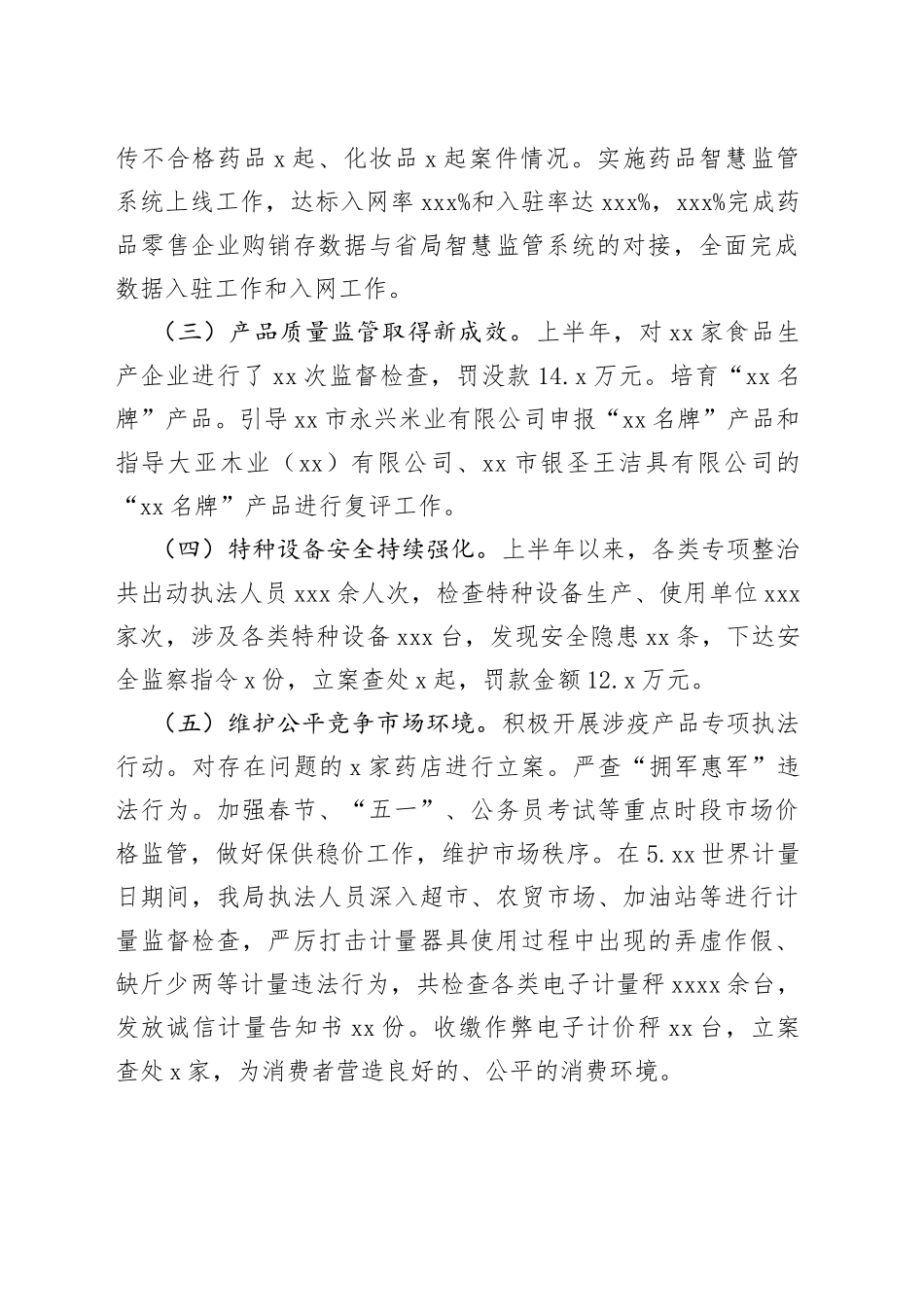 传不合格药品 x 起、化妆品 x 起案件情况。实施药品智慧监管系统上线工作，达标入网率 xxx%和入驻率达 xxx%，xxx%完成药品零售企业购销存数据与省局智慧监管系统的对接，全面完成数据入驻工作和入网工作。

（三）产品质量监管取得新成效。上半年，对 xx 家食品生产企业进行了 xx 次监督检查，罚没款 14.x 万元。培育“xx 名牌”产品。引导 xx 市永兴米业有限公司申报“xx 名牌”产品和指导大亚木业（xx）有限公司、xx 市银圣王洁具有限公司的“xx 名牌”产品进行复评工作。

（四）特种设备安全持续强化。上半年以来，各类专项整治共出动执法人员 xxx 余人次，检查特种设备生产、使用单位 xxx 家次，涉及各类特种设备 xxx 台，发现安全隐患 xx 条，下达安全监察指令 x 份，立案查处 x 起，罚款金额 12.x 万元。

（五）维护公平竞争市场环境。积极开展涉疫产品专项执法行动。对存在问题的 x 家药店进行立案。严查“拥军惠军”违法行为。加强春节、“五一”、公务员考试等重点时段市场价格监管，做好保供稳价工作，维护市场秩序。在 5.xx 世界计量日期间，我局执法人员深入超市、农贸市场、加油站等进行计量监督检查，严厉打击计量器具使用过程中出现的弄虚作假、缺斤少两等计量违法行为，共检查各类电子计量秤 xxxx 余台，发放诚信计量告知书 xx 份。收缴作弊电子计价秤 xx 台，立案查处 x 家，为消费者营造良好的、公平的消费环境。